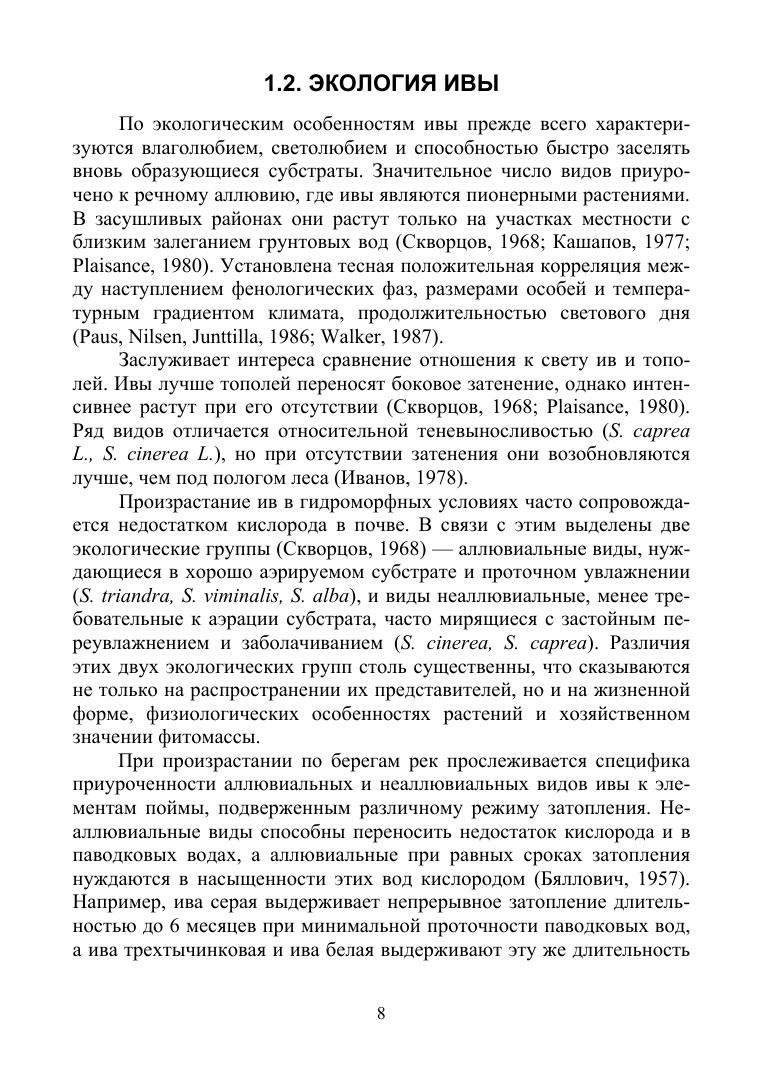 1.2. ЭКОЛОГИЯ ИВЫ

По экологическим особенностям ивы прежде всего характеризуются влаголюбием, светолюбием и способностью быстро заселять вновь образующиеся субстраты. Значительное число видов приурочено к речному аллювию, где ивы являются пионерными растениями. В засушливых районах они растут только на участках местности с близким залеганием грунтовых вод (Скворцов, 1968; Кашапов, 1977; Plaisance, 1980). Установлена тесная положительная корреляция между наступлением фенологических фаз, размерами особей и температурным градиентом климата, продолжительностью светового дня (Paus, Nilsen, Junttilla, 1986; Walker, 1987).

Заслуживает интереса сравнение отношения к свету ив и тополей. Ивы лучше тополей переносят боковое затенение, однако интенсивнее растут при его отсутствии (Скворцов, 1968; Plaisance, 1980). Ряд видов отличается относительной теневыносливостью (S. caprea L., S. cinerea L.), но при отсутствии затенения они возобновляются лучше, чем под пологом леса (Иванов, 1978).

Произрастание ив в гидроморфных условиях часто сопровождается недостатком кислорода в почве. В связи с этим выделены две экологические группы (Скворцов, 1968) — аллювиальные виды, нуждающиеся в хорошо аэрируемом субстрате и проточном увлажнении (S. triandra, S. viminalis, S. alba), и виды неаллювиальные, менее требовательные к аэрации субстрата, часто мирящиеся с застойным переувлажнением и заболачиванием (S. cinerea, S. caprea). Различия этих двух экологических групп столь существенны, что сказываются не только на распространении их представителей, но и на жизненной форме, физиологических особенностях растений и хозяйственном значении фитомассы.

При произрастании по берегам рек прослеживается специфика приуроченности аллювиальных и неаллювиальных видов ивы к элементам поймы, подверженным различному режиму затопления. Неаллювиальные виды способны переносить недостаток кислорода и в паводковых водах, а аллювиальные при равных сроках затопления нуждаются в насыщенности этих вод кислородом (Бяллович, 1957). Например, ива серая выдерживает непрерывное затопление длительностью до 6 месяцев при минимальной проточности паводковых вод, а ива трехтычинковая и ива белая выдерживают эту же длительность

8